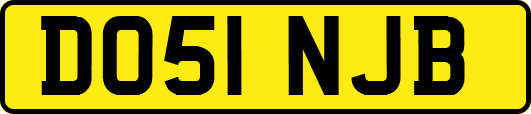 DO51 NJB